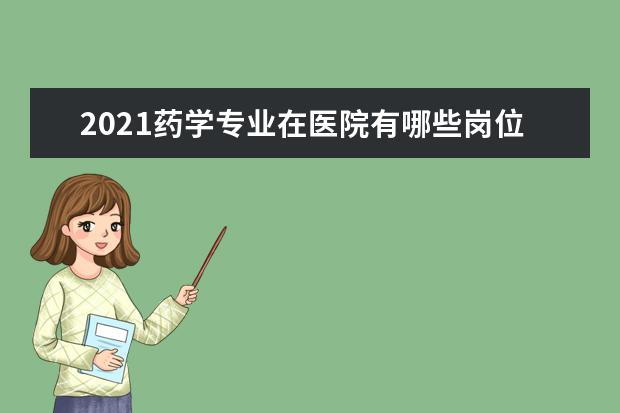 2021药学专业在医院有哪些岗位